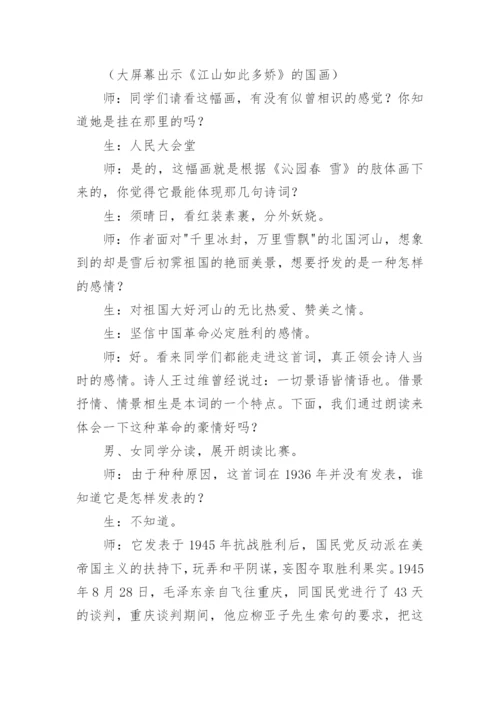 （大屏幕出示《江山如此多娇》的国画）

师：同学们请看这幅画，有没有似曾相识的感觉？你知道她是挂在那里的吗？

生：人民大会堂

师：是的，这幅画就是根据《沁园春 雪》的肢体画下来的，你觉得它最能体现那几句诗词？

生：须晴日，看红装素裹，分外妖娆。

师：作者面对"千里冰封，万里雪飘"的北国河山，想象到的却是雪后初霁祖国的艳丽美景，想要抒发的是一种怎样的感情？

生：对祖国大好河山的无比热爱、赞美之情。

生：坚信中国革命必定胜利的感情。

师：好。看来同学们都能走进这首词，真正领会诗人当时的感情。诗人王过维曾经说过：一切景语皆情语也。借景抒情、情景相生是本词的一个特点。下面，我们通过朗读来体会一下这种革命的豪情好吗？

男、女同学分读，展开朗读比赛。

师：由于种种原因，这首词在 1936 年并没有发表，谁知道它是怎样发表的？

生：不知道。

师：它发表于 1945 年抗战胜利后，国民党反动派在美帝国主义的扶持下，玩弄和平阴谋，妄图夺取胜利果实。1945 年 8 月 28 日，毛泽东亲自飞往重庆，同国民党进行了 43 天的谈判，重庆谈判期间，他应柳亚子先生索句的要求，把这